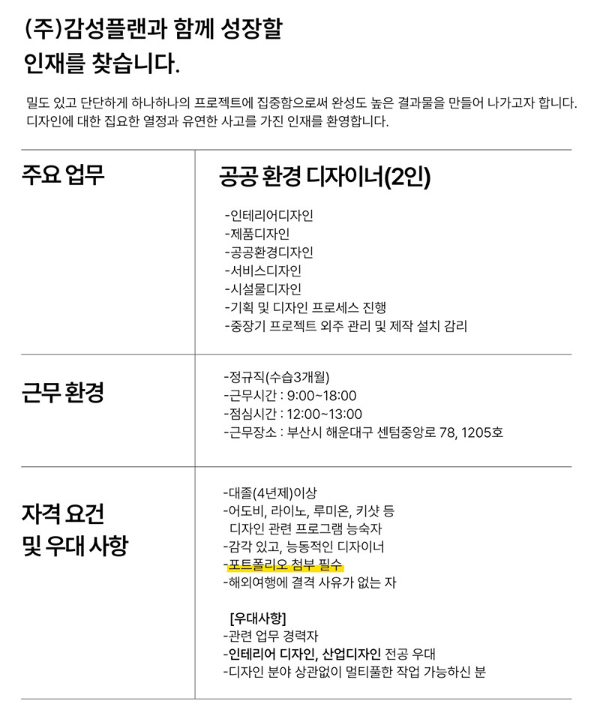 (주)감성플랜과 함께 성장할
인재를 찾습니다.

밀도 있고 단단하게 하나하나의 프로젝트에 집중함으로써 완성도 높은 결과물을 만들어 나가고자 합니다.
디자인에 대한 집요한 열정과 유연한 사고를 가진 인재를 환영합니다.

주요 업무

공공 환경 디자이너(2인)

-인테리어디자인
-제품디자인
-공공환경디자인
-서비스디자인
-시설물디자인
-기획 및 디자인 프로세스 진행
-중장기 프로젝트 외주 관리 및 제작 설치 감리

근무 환경

-정규직(수습3개월)
-근무시간 : 9:00~18:00
-점심시간 : 12:00~13:00
-근무장소 : 부산시 해운대구 센텀중앙로 78, 1205호

자격 요건
및 우대 사항

-대졸(4년제)이상
-어도비, 라이노, 루미온, 키샷 등
디자인 관련 프로그램 능숙자
-감각 있고, 능동적인 디자이너
-포트폴리오 첨부 필수
-해외여행에 결격 사유가 없는 자

[우대사항]
-관련 업무 경력자
-인테리어 디자인, 산업디자인 전공 우대
-디자인 분야 상관없이 멀티풀한 작업 가능하신 분